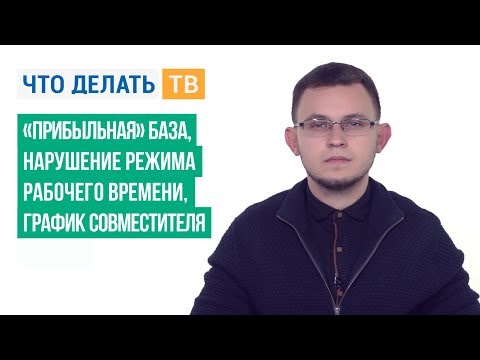 ЧТО ДЕЛАТЬ ТВ

«ПРИБЫЛЬНАЯ» БАЗА, НАРУШЕНИЕ РЕЖИМА РАБОЧЕГО ВРЕМЕНИ, ГРАФИК СОВМЕСТИТЕЛЯ